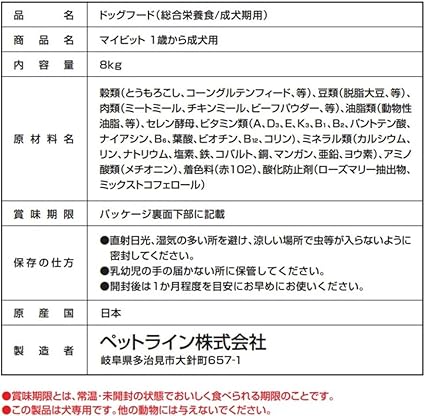 | 品名 | ドッグフード(総合栄養食/成犬期用) |
|---|---|
| 商品名 | マイビット 1歳から成犬用 |
| 内容量 | 8kg |
| 原材料名 | 穀類(とうもろこし、コーングルテンフィード、等)、豆類(脱脂大豆、等)、肉類(ミートミール、チキンミール、ビーフパウダー、等)、油脂類(動物性油脂、等)、セレン酵母、ビタミン類(A、$D_3$、E、$K_3$、$B_1$、$B_2$、パントテン酸、ナイアシン、$B_6$、葉酸、ビオチン、$B_{12}$、コリン)、ミネラル類(カルシウム、リン、ナトリウム、塩素、鉄、コバルト、銅、マンガン、亜鉛、ヨウ素)、アミノ酸類(メチオニン)、着色料(赤102)、酸化防止剤(ローズマリー抽出物、ミックストコフェロール) |
| 賞味期限 | パッケージ裏面下部に記載 |
| 保存の仕方 | ●直射日光、湿気の多い所を避け、涼しい場所で虫等が入らないように密封してください。 ●乳幼児の手の届かない所に保管してください。 ●開封後は1か月程度を目安にお早めにお使いください。 |
| 原産国 | 日本 |
| 製造者 | ペットライン株式会社 岐阜県多治見市大針町657-1 |

●賞味期限とは、常温・未開封の状態でおいしく食べられる期限のことです。
●この製品は犬専用です。他の動物には与えないでください。